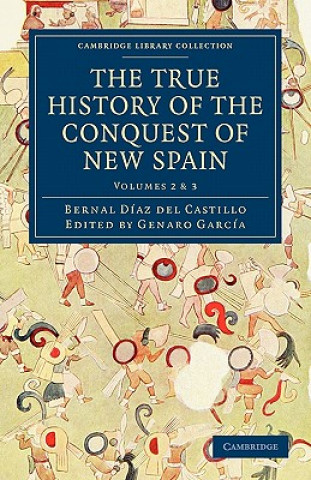 CAMBRIDGE LIBRARY COLLECTION

THE TRUE HISTORY OF THE CONQUEST OF NEW SPAIN

VOLUMES 2 & 3

BERNAL DÍAZ DEL CASTILLO
EDITED BY GENARO GARCÍA

CAMBRIDGE